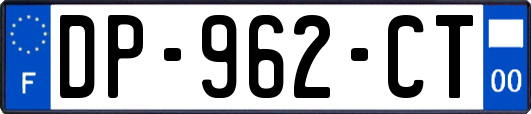 F

DP-962-CT

00